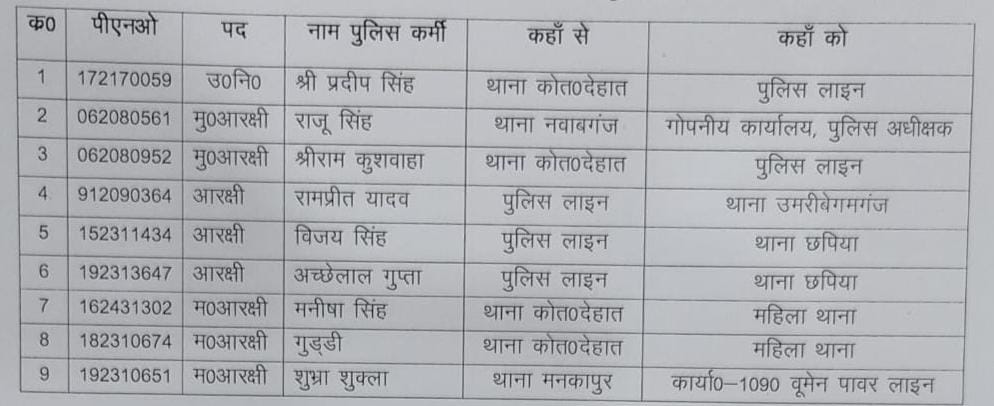 | क0 | पीएनओ | पद | नाम पुलिस कर्मी | कहाँ से | कहाँ को |
|---|---|---|---|---|---|
| 1 | 172170059 | उ0नि0 | श्री प्रदीप सिंह | थाना कोत0देहात | पुलिस लाइन |
| 2 | 062080561 | मु0आरक्षी | राजू सिंह | थाना नवाबगंज | गोपनीय कार्यालय, पुलिस अधीक्षक |
| 3 | 062080952 | मु0आरक्षी | श्रीराम कुशवाहा | थाना कोत0देहात | पुलिस लाइन |
| 4 | 912090364 | आरक्षी | रामप्रीत यादव | पुलिस लाइन | थाना उमरीबेगमगंज |
| 5 | 152311434 | आरक्षी | विजय सिंह | पुलिस लाइन | थाना छपिया |
| 6 | 192313647 | आरक्षी | अच्छेलाल गुप्ता | पुलिस लाइन | थाना छपिया |
| 7 | 162431302 | म0आरक्षी | मनीषा सिंह | थाना कोत0देहात | महिला थाना |
| 8 | 182310674 | म0आरक्षी | गुड्डी | थाना कोत0देहात | महिला थाना |
| 9 | 192310651 | म0आरक्षी | शुभ्रा शुक्ला | थाना मनकापुर | कार्या0–1090 वूमेन पावर लाइन |